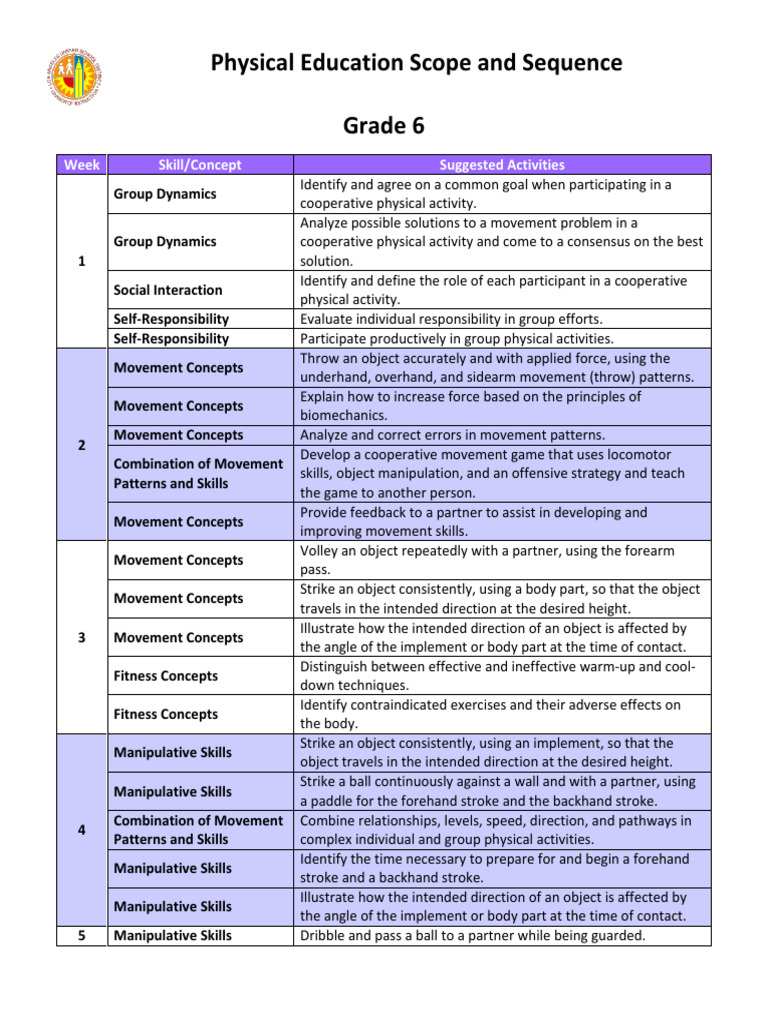 Physical Education Scope and Sequence

Grade 6

| Week | Skill/Concept | Suggested Activities |
|---|---|---|
| 1 | Group Dynamics | Identify and agree on a common goal when participating in a cooperative physical activity. |
| | Group Dynamics | Analyze possible solutions to a movement problem in a cooperative physical activity and come to a consensus on the best solution. |
| | Social Interaction | Identify and define the role of each participant in a cooperative physical activity. |
| | Self-Responsibility | Evaluate individual responsibility in group efforts. |
| | Self-Responsibility | Participate productively in group physical activities. |
| 2 | Movement Concepts | Throw an object accurately and with applied force, using the underhand, overhand, and sidearm movement (throw) patterns. |
| | Movement Concepts | Explain how to increase force based on the principles of biomechanics. |
| | Movement Concepts | Analyze and correct errors in movement patterns. |
| | Combination of Movement Patterns and Skills | Develop a cooperative movement game that uses locomotor skills, object manipulation, and an offensive strategy and teach the game to another person. |
| | Movement Concepts | Provide feedback to a partner to assist in developing and improving movement skills. |
| 3 | Movement Concepts | Volley an object repeatedly with a partner, using the forearm pass. |
| | Movement Concepts | Strike an object consistently, using a body part, so that the object travels in the intended direction at the desired height. |
| | Movement Concepts | Illustrate how the intended direction of an object is affected by the angle of the implement or body part at the time of contact. |
| | Fitness Concepts | Distinguish between effective and ineffective warm-up and cool-down techniques. |
| | Fitness Concepts | Identify contraindicated exercises and their adverse effects on the body. |
| 4 | Manipulative Skills | Strike an object consistently, using an implement, so that the object travels in the intended direction at the desired height. |
| | Manipulative Skills | Strike a ball continuously against a wall and with a partner, using a paddle for the forehand stroke and the backhand stroke. |
| | Combination of Movement Patterns and Skills | Combine relationships, levels, speed, direction, and pathways in complex individual and group physical activities. |
| | Manipulative Skills | Identify the time necessary to prepare for and begin a forehand stroke and a backhand stroke. |
| | Manipulative Skills | Illustrate how the intended direction of an object is affected by the angle of the implement or body part at the time of contact. |
| 5 | Manipulative Skills | Dribble and pass a ball to a partner while being guarded. |